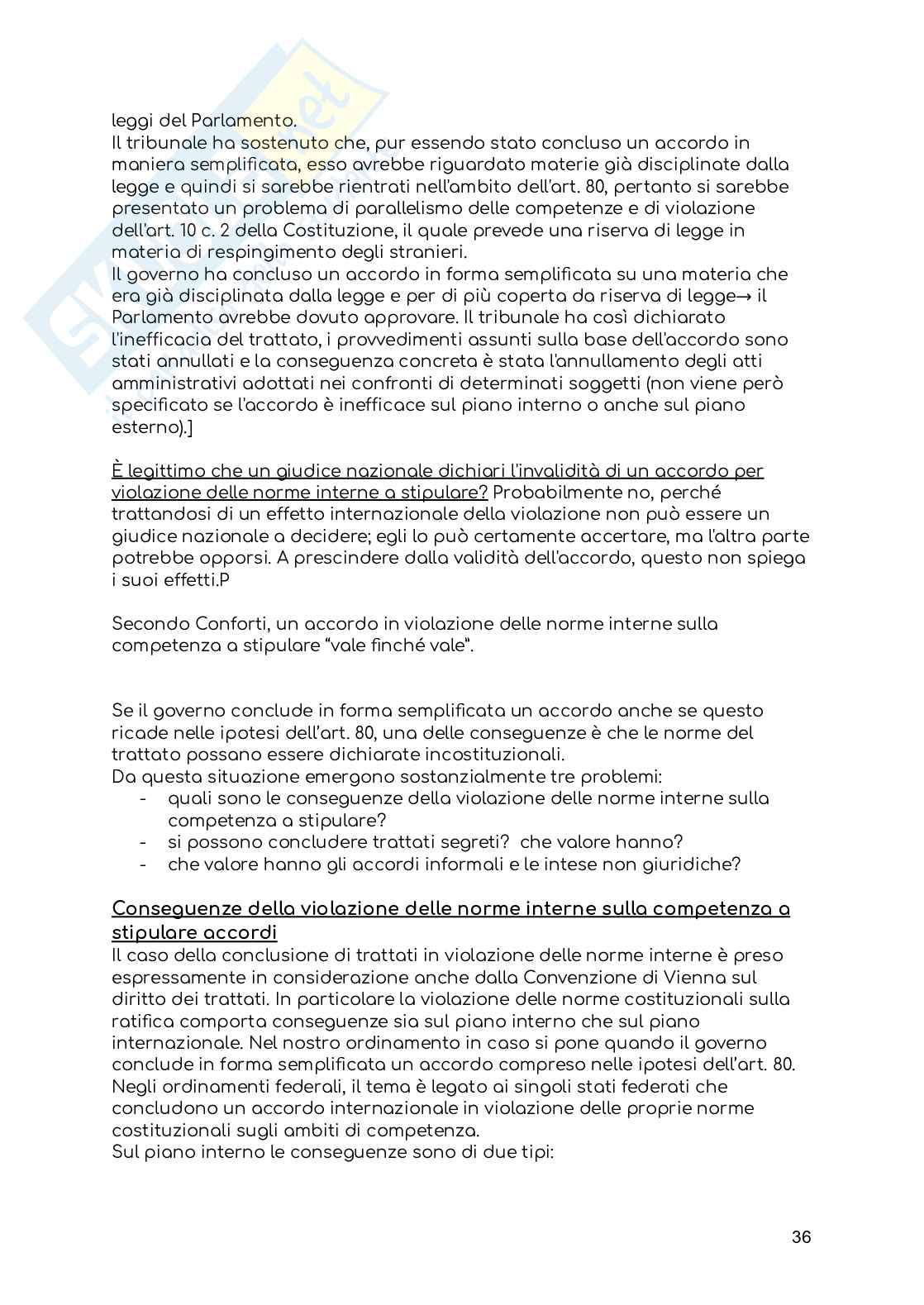 leggi del Parlamento.
Il tribunale ha sostenuto che, pur essendo stato concluso un accordo in maniera semplificata, esso avrebbe riguardato materie già disciplinate dalla legge e quindi si sarebbe rientrati nell'ambito dell'art. 80, pertanto si sarebbe presentato un problema di parallelismo delle competenze e di violazione dell'art. 10 c. 2 della Costituzione, il quale prevede una riserva di legge in materia di respingimento degli stranieri.
Il governo ha concluso un accordo in forma semplificata su una materia che era già disciplinata dalla legge e per di più coperta da riserva di legge→ il Parlamento avrebbe dovuto approvare. Il tribunale ha così dichiarato l'inefficacia del trattato, i provvedimenti assunti sulla base dell'accordo sono stati annullati e la conseguenza concreta è stata l'annullamento degli atti amministrativi adottati nei confronti di determinati soggetti (non viene però specificato se l'accordo è inefficace sul piano interno o anche sul piano esterno).]

È legittimo che un giudice nazionale dichiari l'invalidità di un accordo per violazione delle norme interne a stipulare? Probabilmente no, perché trattandosi di un effetto internazionale della violazione non può essere un giudice nazionale a decidere; egli lo può certamente accertare, ma l'altra parte potrebbe opporsi. A prescindere dalla validità dell'accordo, questo non spiega i suoi effetti.P

Secondo Conforti, un accordo in violazione delle norme interne sulla competenza a stipulare "vale finché vale".

Se il governo conclude in forma semplificata un accordo anche se questo ricade nelle ipotesi dell'art. 80, una delle conseguenze è che le norme del trattato possano essere dichiarate incostituzionali.
Da questa situazione emergono sostanzialmente tre problemi:
- quali sono le conseguenze della violazione delle norme interne sulla competenza a stipulare?
- si possono concludere trattati segreti? che valore hanno?
- che valore hanno gli accordi informali e le intese non giuridiche?

Conseguenze della violazione delle norme interne sulla competenza a stipulare accordi
Il caso della conclusione di trattati in violazione delle norme interne è preso espressamente in considerazione anche dalla Convenzione di Vienna sul diritto dei trattati. In particolare la violazione delle norme costituzionali sulla ratifica comporta conseguenze sia sul piano interno che sul piano internazionale. Nel nostro ordinamento in caso si pone quando il governo conclude in forma semplificata un accordo compreso nelle ipotesi dell'art. 80. Negli ordinamenti federali, il tema è legato ai singoli stati federati che concludono un accordo internazionale in violazione delle proprie norme costituzionali sugli ambiti di competenza.
Sul piano interno le conseguenze sono di due tipi:

36